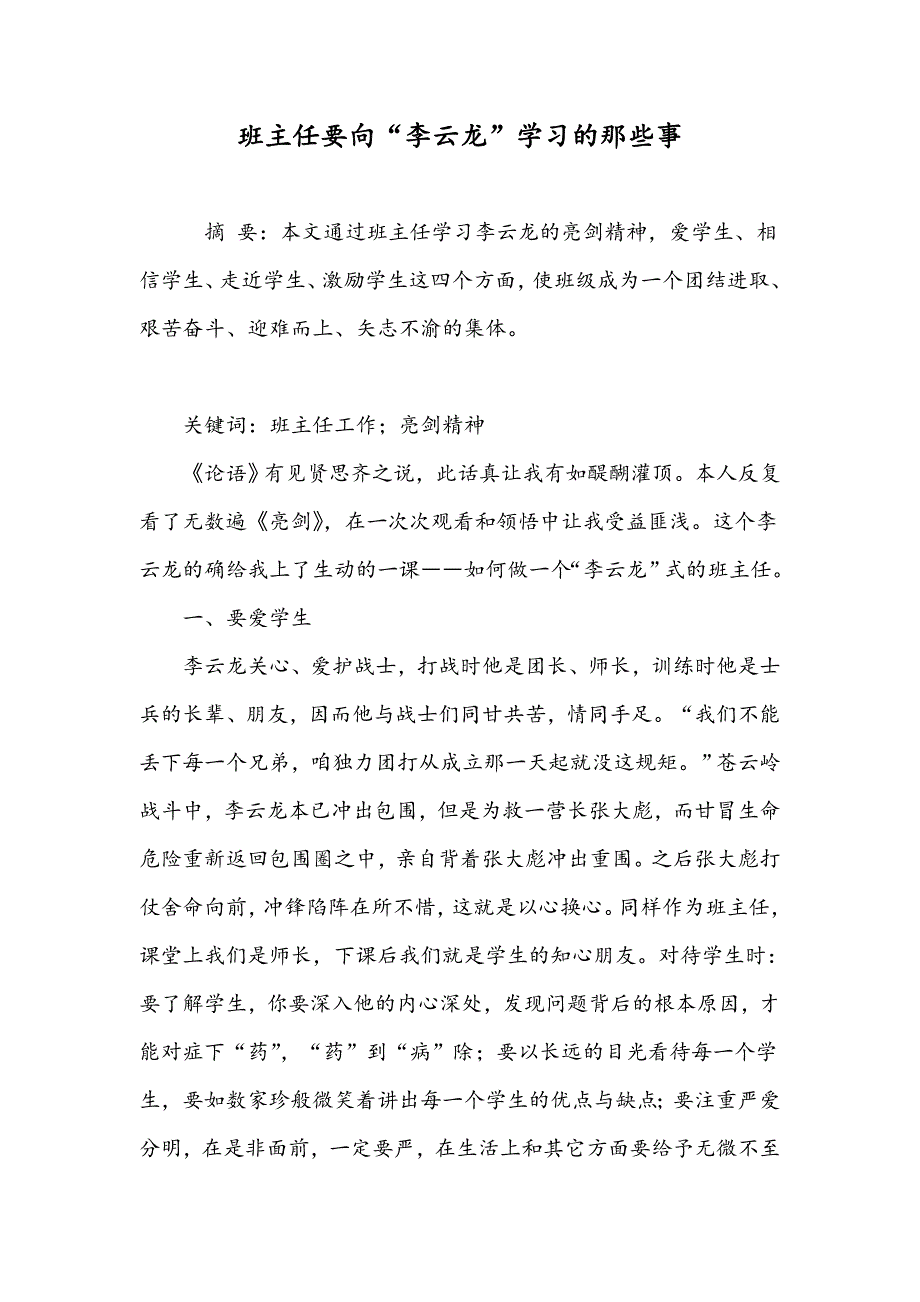 班主任要向“李云龙”学习的那些事

摘 要：本文通过班主任学习李云龙的亮剑精神，爱学生、相信学生、走近学生、激励学生这四个方面，使班级成为一个团结进取、艰苦奋斗、迎难而上、矢志不渝的集体。

关键词：班主任工作；亮剑精神

《论语》有见贤思齐之说，此话真让我有如醍醐灌顶。本人反复看了无数遍《亮剑》，在一次次观看和领悟中让我受益匪浅。这个李云龙的确给我上了生动的一课——如何做一个“李云龙”式的班主任。

一、要爱学生

李云龙关心、爱护战士，打战时他是团长、师长，训练时他是士兵的长辈、朋友，因而他与战士们同甘共苦，情同手足。“我们不能丢下每一个兄弟，咱独力团打从成立那一天起就没这规矩。”苍云岭战斗中，李云龙本已冲出包围，但是为救一营长张大彪，而甘冒生命危险重新返回包围圈之中，亲自背着张大彪冲出重围。之后张大彪打仗舍命向前，冲锋陷阵在所不惜，这就是以心换心。同样作为班主任，课堂上我们是师长，下课后我们就是学生的知心朋友。对待学生时：要了解学生，你要深入他的内心深处，发现问题背后的根本原因，才能对症下“药”，“药”到“病”除；要以长远的目光看待每一个学生，要如数家珍般微笑着讲出每一个学生的优点与缺点；要注重严爱分明，在是非面前，一定要严，在生活上和其它方面要给予无微不至